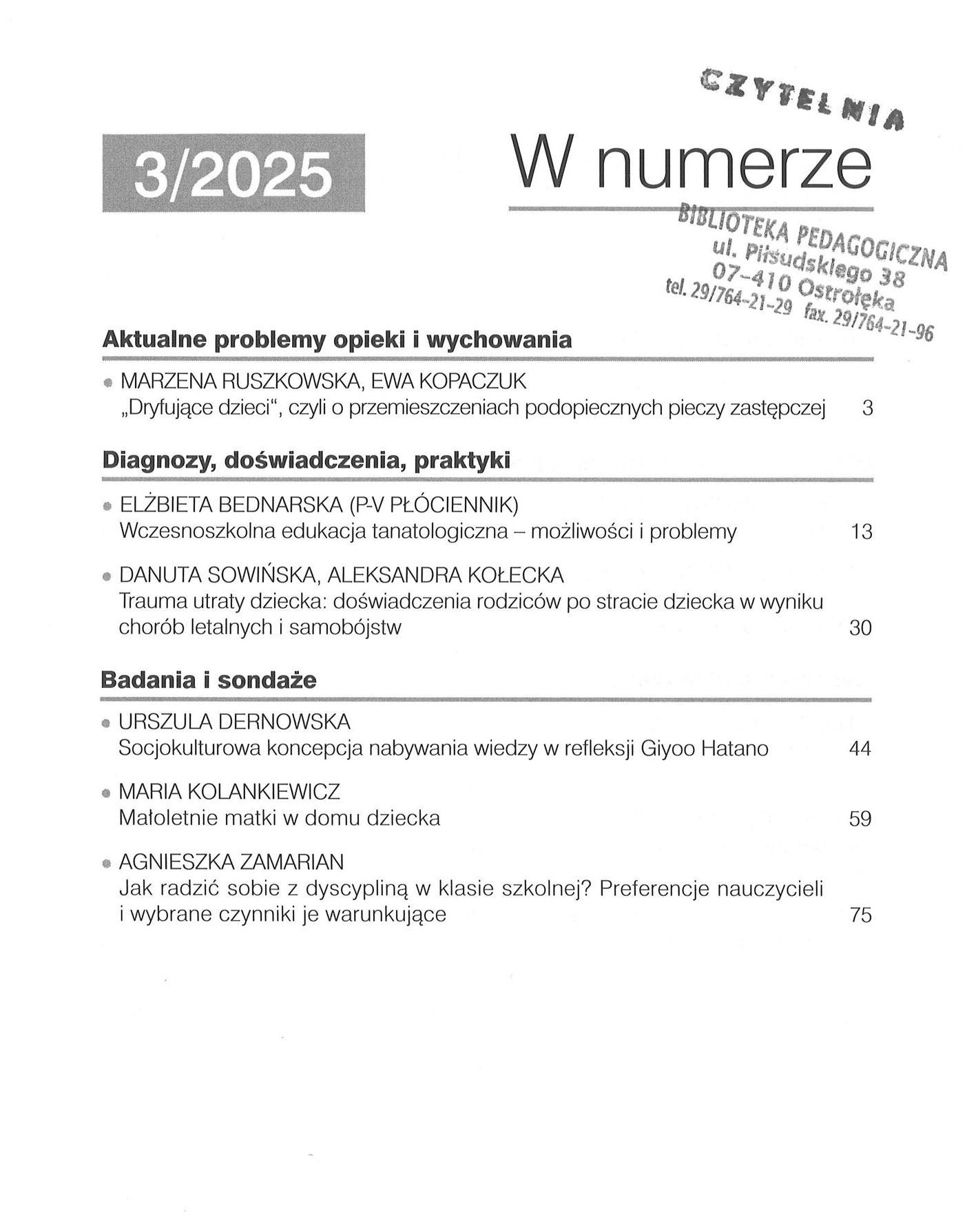 CZYTELNIA

3/2025

W numerze

BIBLIOTEKA PEDAGOGICZNA
ul. Piłsudskiego 38
07-410 Ostrołęka
tel. 29/764-21-29 fax. 29/764-21-96

Aktualne problemy opieki i wychowania

MARZENA RUSZKOWSKA, EWA KOPACZUK
„Dryfujące dzieci", czyli o przemieszczeniach podopiecznych pieczy zastępczej 3

Diagnozy, doświadczenia, praktyki

ELŻBIETA BEDNARSKA (P-V PŁÓCIENNIK)
Wczesnoszkolna edukacja tanatologiczna – możliwości i problemy 13

DANUTA SOWIŃSKA, ALEKSANDRA KOŁECKA
Trauma utraty dziecka: doświadczenia rodziców po stracie dziecka w wyniku chorób letalnych i samobójstw 30

Badania i sondaże

URSZULA DERNOWSKA
Socjokulturowa koncepcja nabywania wiedzy w refleksji Giyoo Hatano 44

MARIA KOLANKIEWICZ
Małoletnie matki w domu dziecka 59

AGNIESZKA ZAMARIAN
Jak radzić sobie z dyscypliną w klasie szkolnej? Preferencje nauczycieli i wybrane czynniki je warunkujące 75